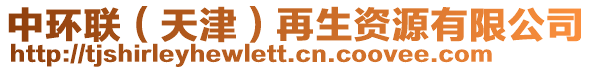 中环联（天津）再生资源有限公司
http://tjshirleyhewlett.cn.coovee.com